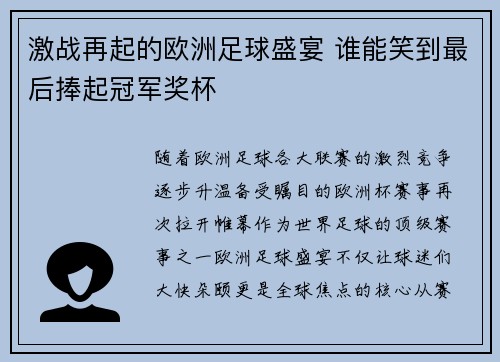 激战再起的欧洲足球盛宴 谁能笑到最后捧起冠军奖杯

随着欧洲足球各大联赛的激烈竞争逐步升温备受瞩目的欧洲杯赛事再次拉开帷幕作为世界足球的顶级赛事之一欧洲足球盛宴不仅让球迷们大快朵颐更是全球焦点的核心从赛